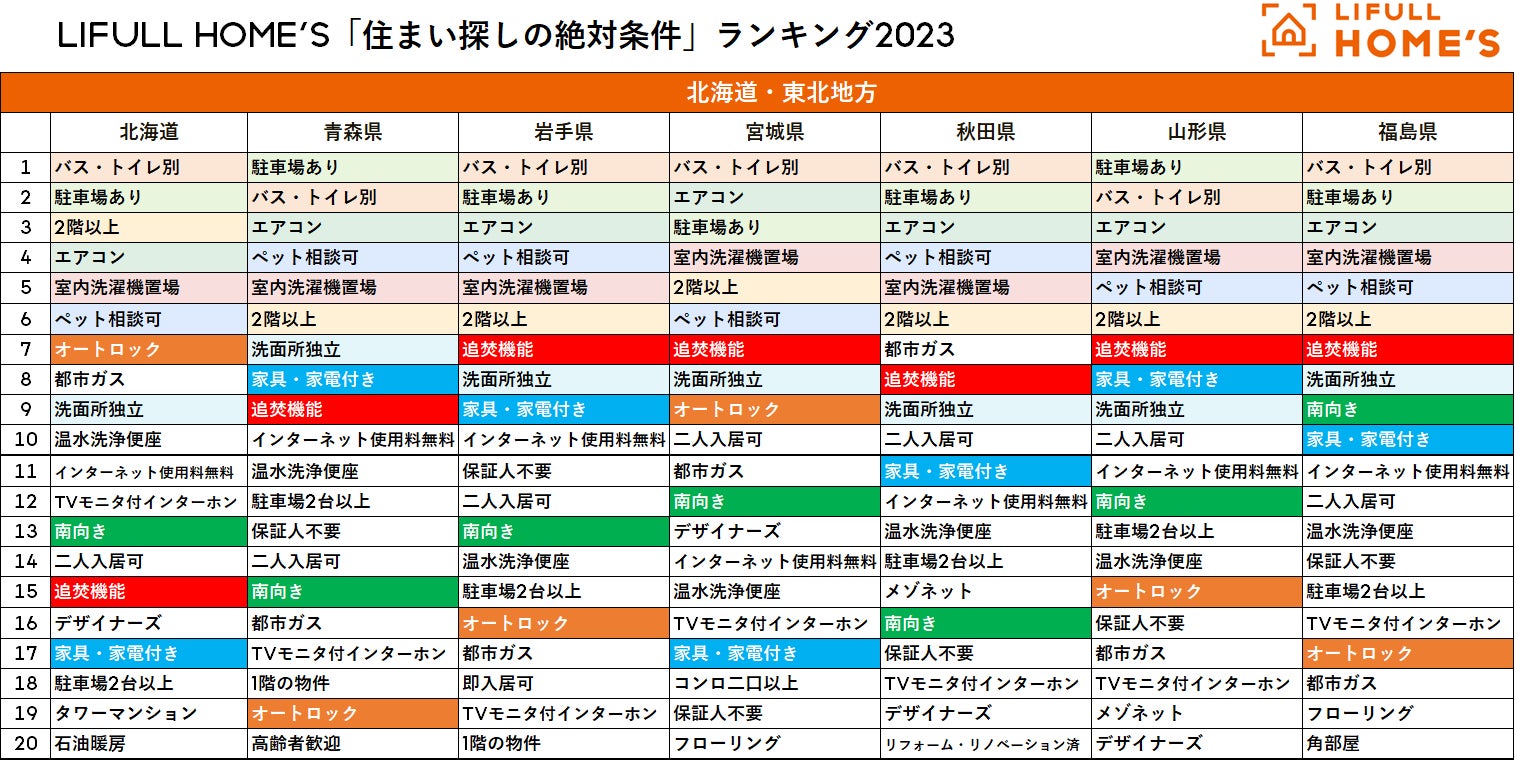 LIFULL HOME'S「住まい探しの絶対条件」ランキング2023

LIFULL HOME'S

北海道・東北地方

| | 北海道 | 青森県 | 岩手県 | 宮城県 | 秋田県 | 山形県 | 福島県 |
|---|---|---|---|---|---|---|---|
| 1 | バス・トイレ別 | 駐車場あり | バス・トイレ別 | バス・トイレ別 | バス・トイレ別 | 駐車場あり | バス・トイレ別 |
| 2 | 駐車場あり | バス・トイレ別 | 駐車場あり | エアコン | 駐車場あり | バス・トイレ別 | 駐車場あり |
| 3 | 2階以上 | エアコン | エアコン | 駐車場あり | エアコン | エアコン | エアコン |
| 4 | エアコン | ペット相談可 | ペット相談可 | 室内洗濯機置場 | ペット相談可 | 室内洗濯機置場 | 室内洗濯機置場 |
| 5 | 室内洗濯機置場 | 室内洗濯機置場 | 室内洗濯機置場 | 2階以上 | 室内洗濯機置場 | ペット相談可 | ペット相談可 |
| 6 | ペット相談可 | 2階以上 | 2階以上 | ペット相談可 | 2階以上 | 2階以上 | 2階以上 |
| 7 | オートロック | 洗面所独立 | 追焚機能 | 追焚機能 | 都市ガス | 追焚機能 | 追焚機能 |
| 8 | 都市ガス | 家具・家電付き | 洗面所独立 | 洗面所独立 | 追焚機能 | 家具・家電付き | 洗面所独立 |
| 9 | 洗面所独立 | 追焚機能 | 家具・家電付き | オートロック | 洗面所独立 | 洗面所独立 | 南向き |
| 10 | 温水洗浄便座 | インターネット使用料無料 | インターネット使用料無料 | 二人入居可 | 二人入居可 | 二人入居可 | 家具・家電付き |
| 11 | インターネット使用料無料 | 温水洗浄便座 | 保証人不要 | 都市ガス | 家具・家電付き | インターネット使用料無料 | インターネット使用料無料 |
| 12 | TVモニタ付インターホン | 駐車場2台以上 | 二人入居可 | 南向き | インターネット使用料無料 | 南向き | 二人入居可 |
| 13 | 南向き | 保証人不要 | 南向き | デザイナーズ | 温水洗浄便座 | 駐車場2台以上 | 温水洗浄便座 |
| 14 | 二人入居可 | 二人入居可 | 温水洗浄便座 | インターネット使用料無料 | 駐車場2台以上 | 温水洗浄便座 | 保証人不要 |
| 15 | 追焚機能 | 南向き | 駐車場2台以上 | 温水洗浄便座 | メゾネット | オートロック | 駐車場2台以上 |
| 16 | デザイナーズ | 都市ガス | オートロック | TVモニタ付インターホン | 南向き | 保証人不要 | TVモニタ付インターホン |
| 17 | 家具・家電付き | TVモニタ付インターホン | 都市ガス | 家具・家電付き | 保証人不要 | 都市ガス | オートロック |
| 18 | 駐車場2台以上 | 1階の物件 | 即入居可 | コンロ二口以上 | TVモニタ付インターホン | TVモニタ付インターホン | 都市ガス |
| 19 | タワーマンション | オートロック | TVモニタ付インターホン | 保証人不要 | デザイナーズ | メゾネット | フローリング |
| 20 | 石油暖房 | 高齢者歓迎 | 1階の物件 | フローリング | リフォーム・リノベーション済 | デザイナーズ | 角部屋 |